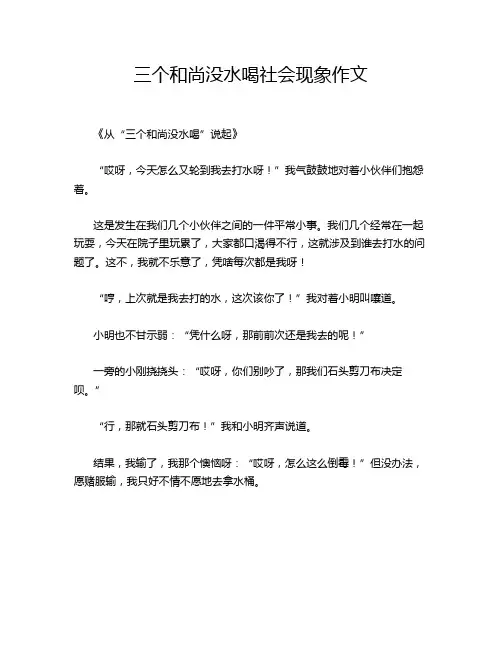 三个和尚没水喝社会现象作文

《从“三个和尚没水喝”说起》

“哎呀，今天怎么又轮到我去打水呀！”我气鼓鼓地对着小伙伴们抱怨着。

这是发生在我们几个小伙伴之间的一件平常小事。我们几个经常在一起玩耍，今天在院子里玩累了，大家都口渴得不行，这就涉及到谁去打水的问题了。这不，我就不乐意了，凭啥每次都是我呀！

“哼，上次就是我去打的水，这次该你了！”我对着小明叫嚷道。

小明也不甘示弱：“凭什么呀，那前前次还是我去的呢！”

一旁的小刚挠挠头：“哎呀，你们别吵了，那我们石头剪刀布决定呗。”

“行，那就石头剪刀布！”我和小明齐声说道。

结果，我输了，我那个懊恼呀：“哎呀，怎么这么倒霉！”但没办法，愿赌服输，我只好不情不愿地去拿水桶。